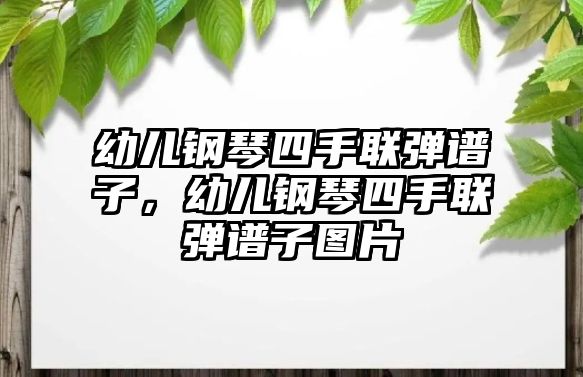 幼儿钢琴四手联弹谱子，幼儿钢琴四手联弹谱子图片